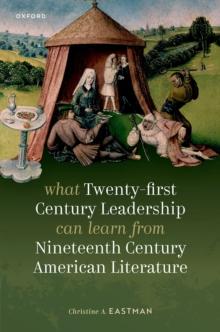 OXFORD

what Twenty-first Century Leadership can learn from Nineteenth Century American Literature

Christine A. EASTMAN